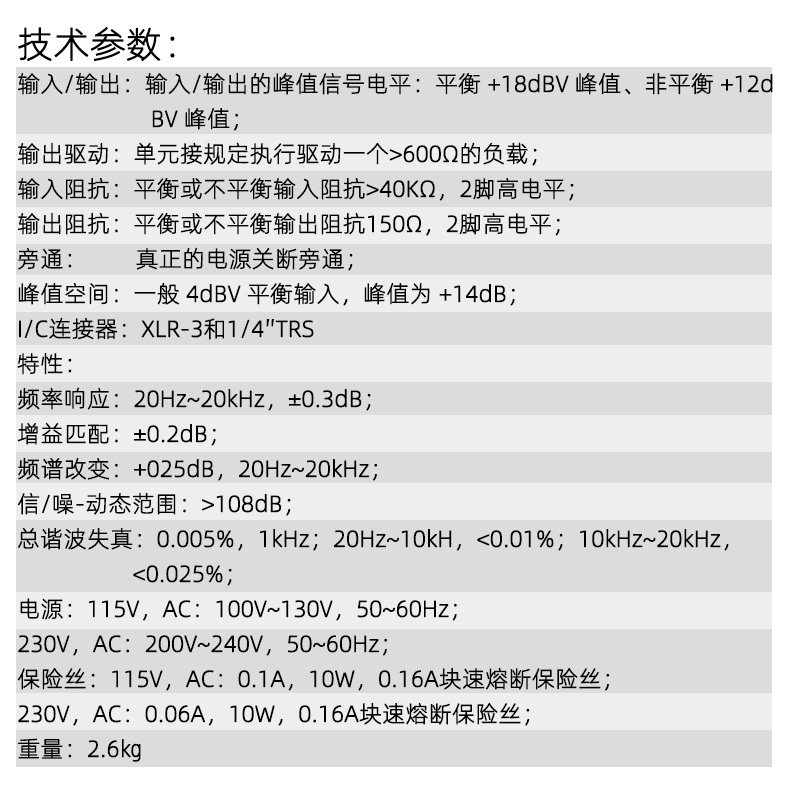 技术参数：

输入/输出：输入/输出的峰值信号电平：平衡 +18dBV 峰值、非平衡 +12dBV 峰值；

输出驱动：单元接规定执行驱动一个>600Ω的负载；

输入阻抗：平衡或不平衡输入阻抗>40KΩ，2脚高电平；

输出阻抗：平衡或不平衡输出阻抗150Ω，2脚高电平；

旁通：　真正的电源关断旁通；

峰值空间：一般 4dBV 平衡输入，峰值为 +14dB；

I/C连接器：XLR-3和1/4"TRS

特性：

频率响应：20Hz~20kHz，±0.3dB；

增益匹配：±0.2dB；

频谱改变：+025dB，20Hz~20kHz；

信/噪-动态范围：>108dB；

总谐波失真：0.005%，1kHz；20Hz~10kH，<0.01%；10kHz~20kHz，<0.025%；

电源：115V，AC：100V~130V，50~60Hz；

230V，AC：200V~240V，50~60Hz；

保险丝：115V，AC：0.1A，10W，0.16A块速熔断保险丝；

230V，AC：0.06A，10W，0.16A块速熔断保险丝；

重量：2.6kg